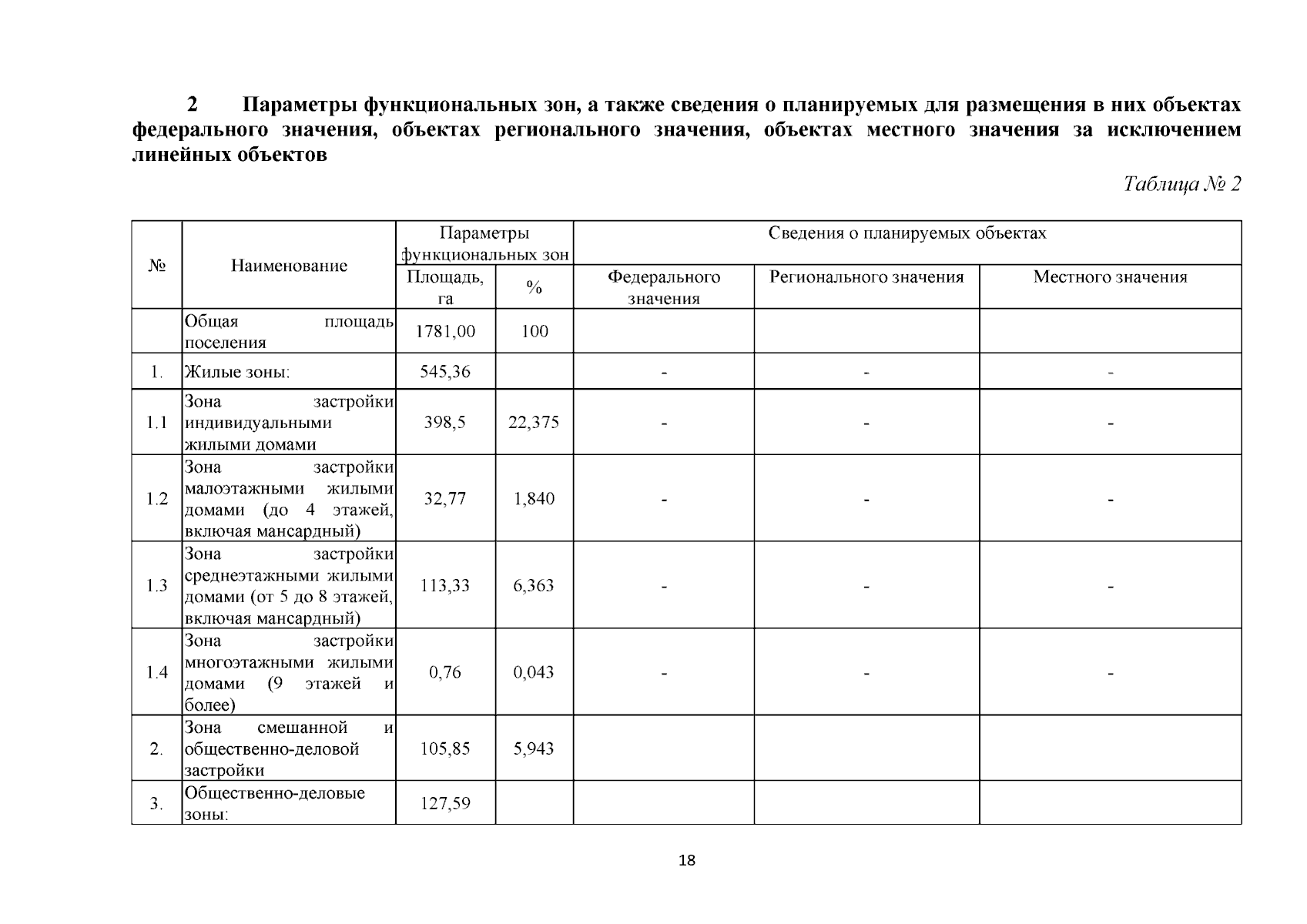 2 Параметры функциональных зон, а также сведения о планируемых для размещения в них объектах федерального значения, объектах регионального значения, объектах местного значения за исключением линейных объектов

Таблица № 2

| № | Наименование | Параметры функциональных зон: Площадь, га | Параметры функциональных зон: % | Сведения о планируемых объектах: Федерального значения | Сведения о планируемых объектах: Регионального значения | Сведения о планируемых объектах: Местного значения |
|---|---|---|---|---|---|---|
| | Общая площадь поселения | 1781,00 | 100 | | | |
| 1. | Жилые зоны: | 545,36 | | - | - | - |
| 1.1 | Зона застройки индивидуальными жилыми домами | 398,5 | 22,375 | - | - | - |
| 1.2 | Зона застройки малоэтажными жилыми домами (до 4 этажей, включая мансардный) | 32,77 | 1,840 | - | - | - |
| 1.3 | Зона застройки среднеэтажными жилыми домами (от 5 до 8 этажей, включая мансардный) | 113,33 | 6,363 | - | - | - |
| 1.4 | Зона застройки многоэтажными жилыми домами (9 этажей и более) | 0,76 | 0,043 | - | - | - |
| 2. | Зона смешанной и общественно-деловой застройки | 105,85 | 5,943 | | | |
| 3. | Общественно-деловые зоны: | 127,59 | | | | |

18